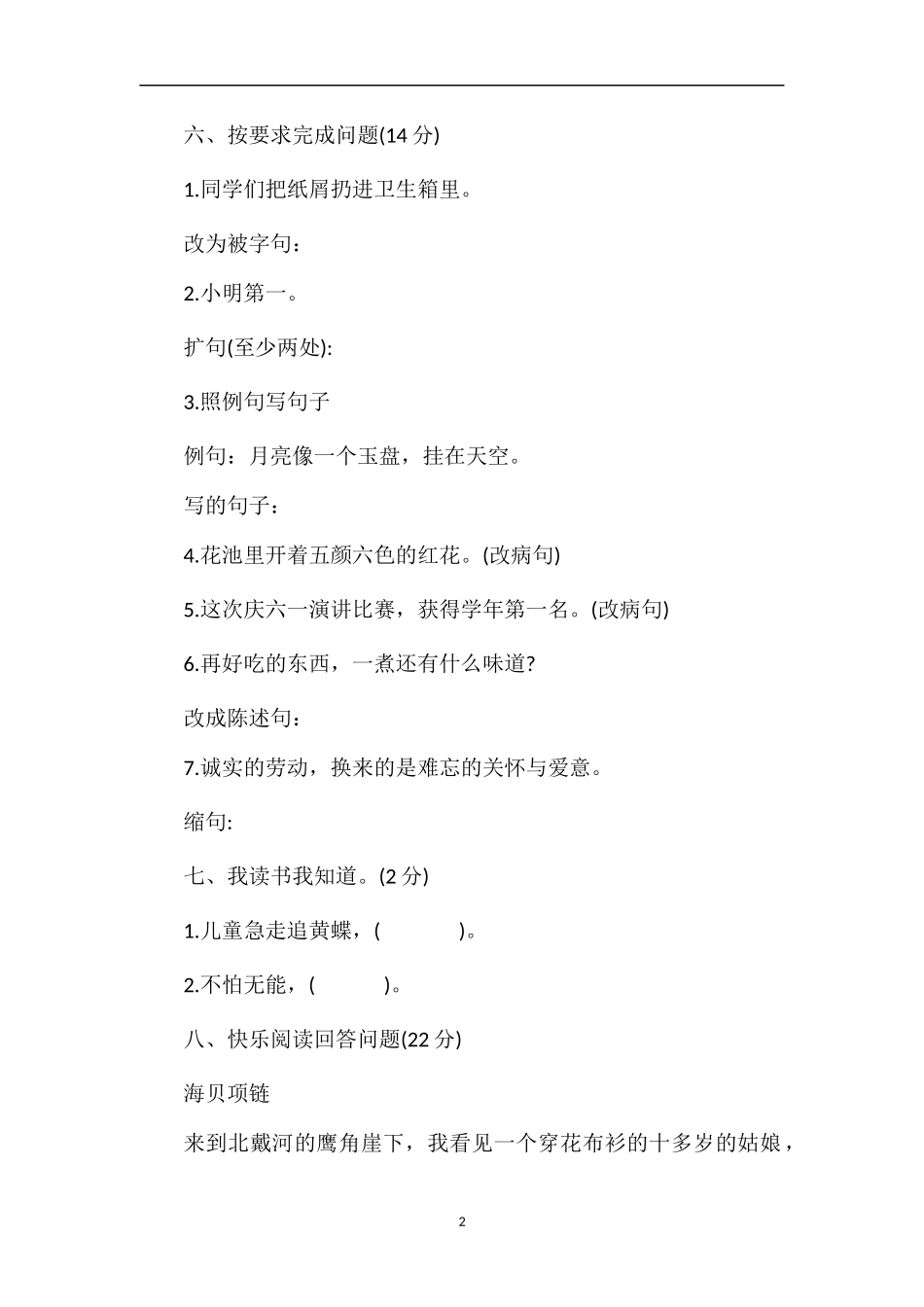 六、按要求完成问题(14 分)

1.同学们把纸屑扔进卫生箱里。

改为被字句：

2.小明第一。

扩句(至少两处):

3.照例句写句子

例句：月亮像一个玉盘，挂在天空。

写的句子：

4.花池里开着五颜六色的红花。(改病句)

5.这次庆六一演讲比赛，获得学年第一名。(改病句)

6.再好吃的东西，一煮还有什么味道?

改成陈述句：

7.诚实的劳动，换来的是难忘的关怀与爱意。

缩句:

七、我读书我知道。(2 分)

1.儿童急走追黄蝶，(　　　　)。

2.不怕无能，(　　　)。

八、快乐阅读回答问题(22 分)

海贝项链

来到北戴河的鹰角崖下，我看见一个穿花布衫的十多岁的姑娘，

2